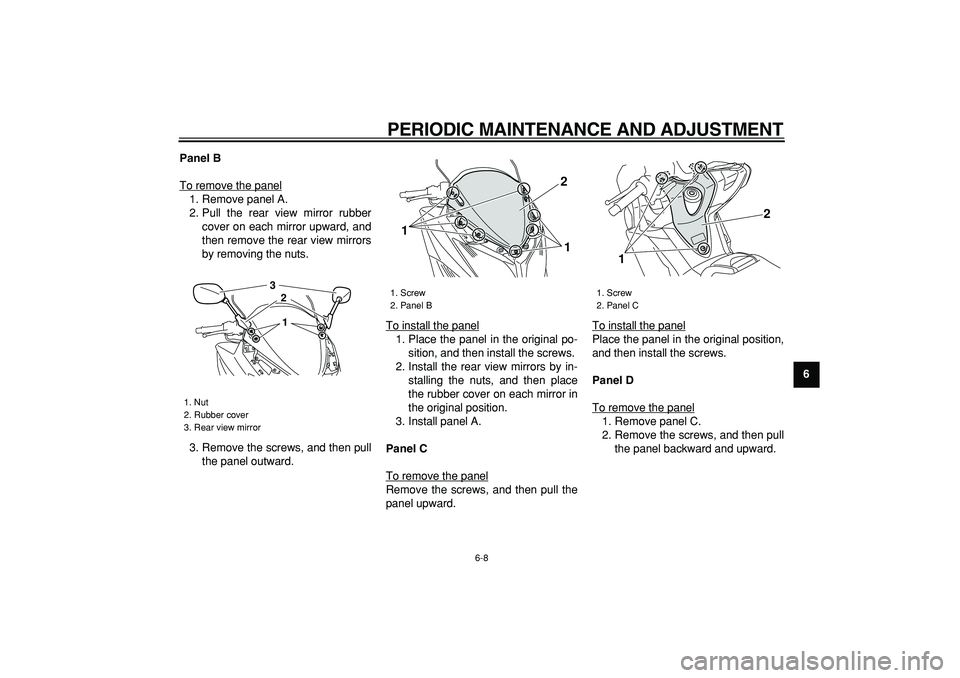 PERIODIC MAINTENANCE AND ADJUSTMENT

Panel B

To remove the panel
1. Remove panel A.
2. Pull the rear view mirror rubber cover on each mirror upward, and then remove the rear view mirrors by removing the nuts.

3
2
1

1. Nut
2. Rubber cover
3. Rear view mirror

3. Remove the screws, and then pull the panel outward.

2
1
1

1. Screw
2. Panel B

To install the panel
1. Place the panel in the original position, and then install the screws.
2. Install the rear view mirrors by installing the nuts, and then place the rubber cover on each mirror in the original position.
3. Install panel A.

Panel C

To remove the panel
Remove the screws, and then pull the panel upward.

2
1

1. Screw
2. Panel C

To install the panel
Place the panel in the original position, and then install the screws.

Panel D

To remove the panel
1. Remove panel C.
2. Remove the screws, and then pull the panel backward and upward.

6

6-8

carmanualsonline.info